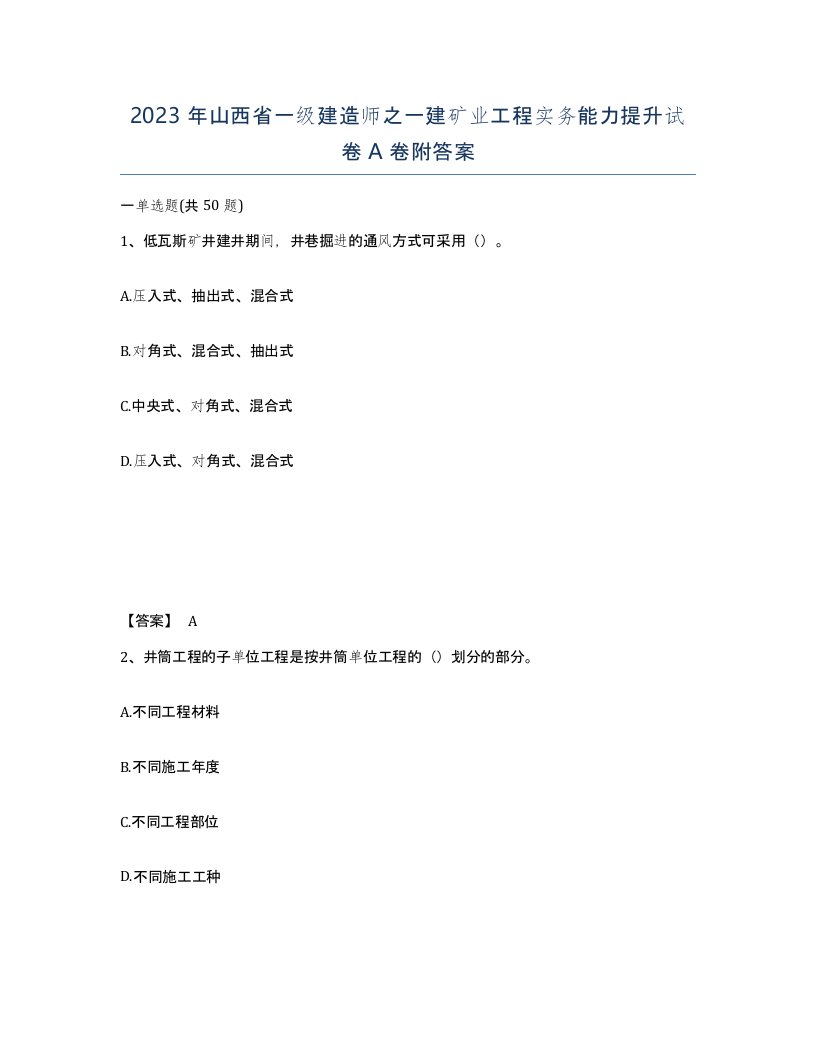 2023 年山西省一级建造师之一建矿业工程实务能力提升试卷 A 卷附答案

一单选题(共 50 题)

1、低瓦斯矿井建井期间，井巷掘进的通风方式可采用（）。

A.压入式、抽出式、混合式

B.对角式、混合式、抽出式

C.中央式、对角式、混合式

D.压入式、对角式、混合式

【答案】 A

2、井筒工程的子单位工程是按井筒单位工程的（）划分的部分。

A.不同工程材料

B.不同施工年度

C.不同工程部位

D.不同施工工种